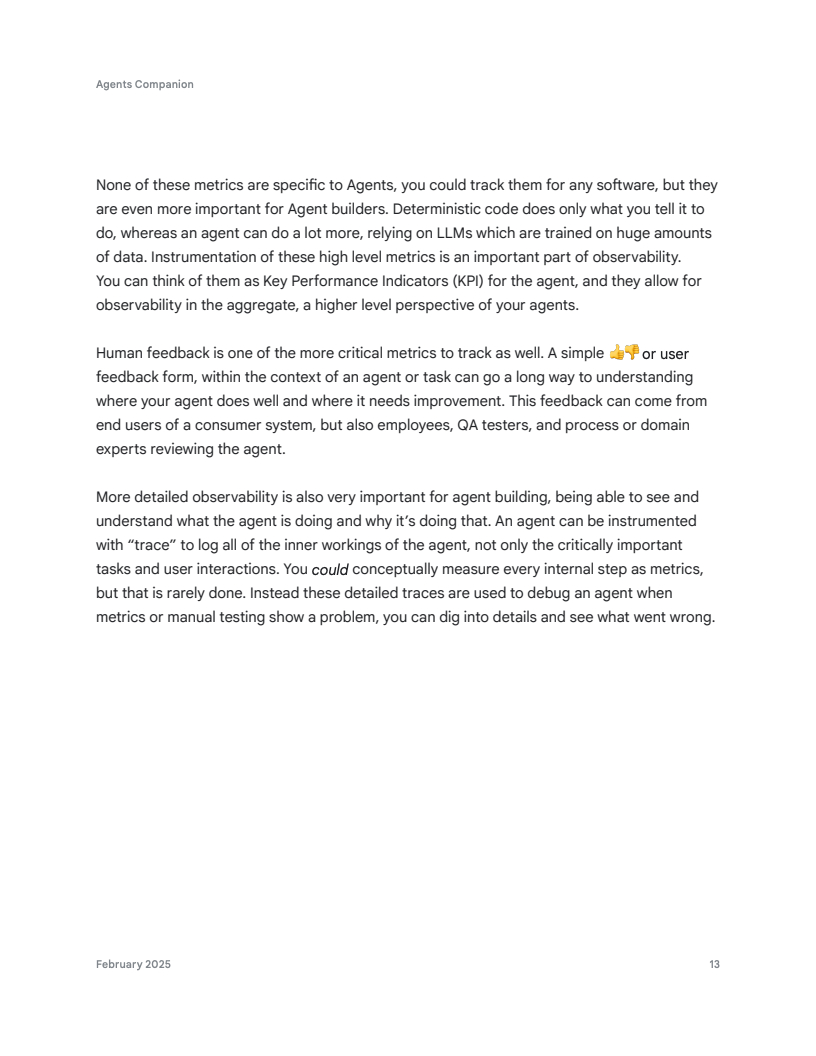 Agents Companion

None of these metrics are specific to Agents, you could track them for any software, but they are even more important for Agent builders. Deterministic code does only what you tell it to do, whereas an agent can do a lot more, relying on LLMs which are trained on huge amounts of data. Instrumentation of these high level metrics is an important part of observability. You can think of them as Key Performance Indicators (KPI) for the agent, and they allow for observability in the aggregate, a higher level perspective of your agents.

Human feedback is one of the more critical metrics to track as well. A simple 👍👎 or user feedback form, within the context of an agent or task can go a long way to understanding where your agent does well and where it needs improvement. This feedback can come from end users of a consumer system, but also employees, QA testers, and process or domain experts reviewing the agent.

More detailed observability is also very important for agent building, being able to see and understand what the agent is doing and why it's doing that. An agent can be instrumented with "trace" to log all of the inner workings of the agent, not only the critically important tasks and user interactions. You could conceptually measure every internal step as metrics, but that is rarely done. Instead these detailed traces are used to debug an agent when metrics or manual testing show a problem, you can dig into details and see what went wrong.

February 2025

13